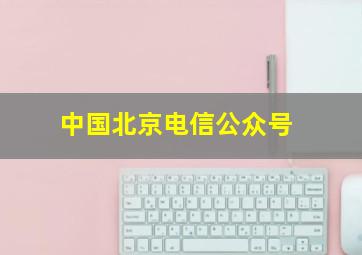 中国北京电信公众号